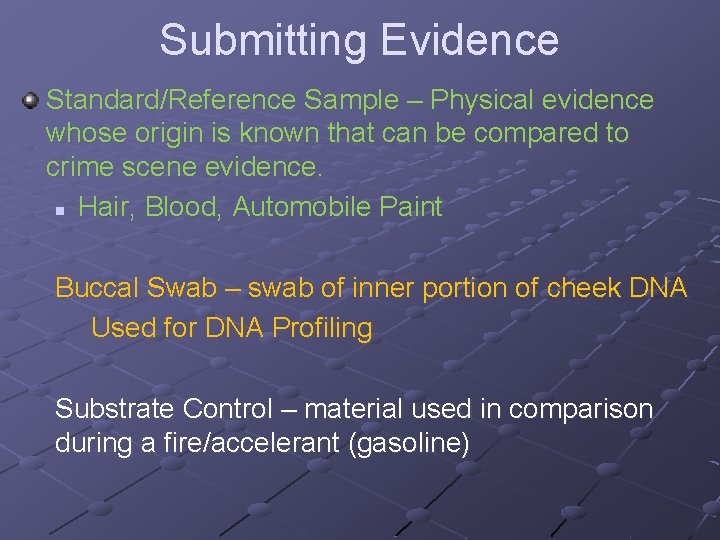 Submitting Evidence

Standard/Reference Sample – Physical evidence whose origin is known that can be compared to crime scene evidence.

Hair, Blood, Automobile Paint

Buccal Swab – swab of inner portion of cheek DNA

Used for DNA Profiling

Substrate Control – material used in comparison during a fire/accelerant (gasoline)